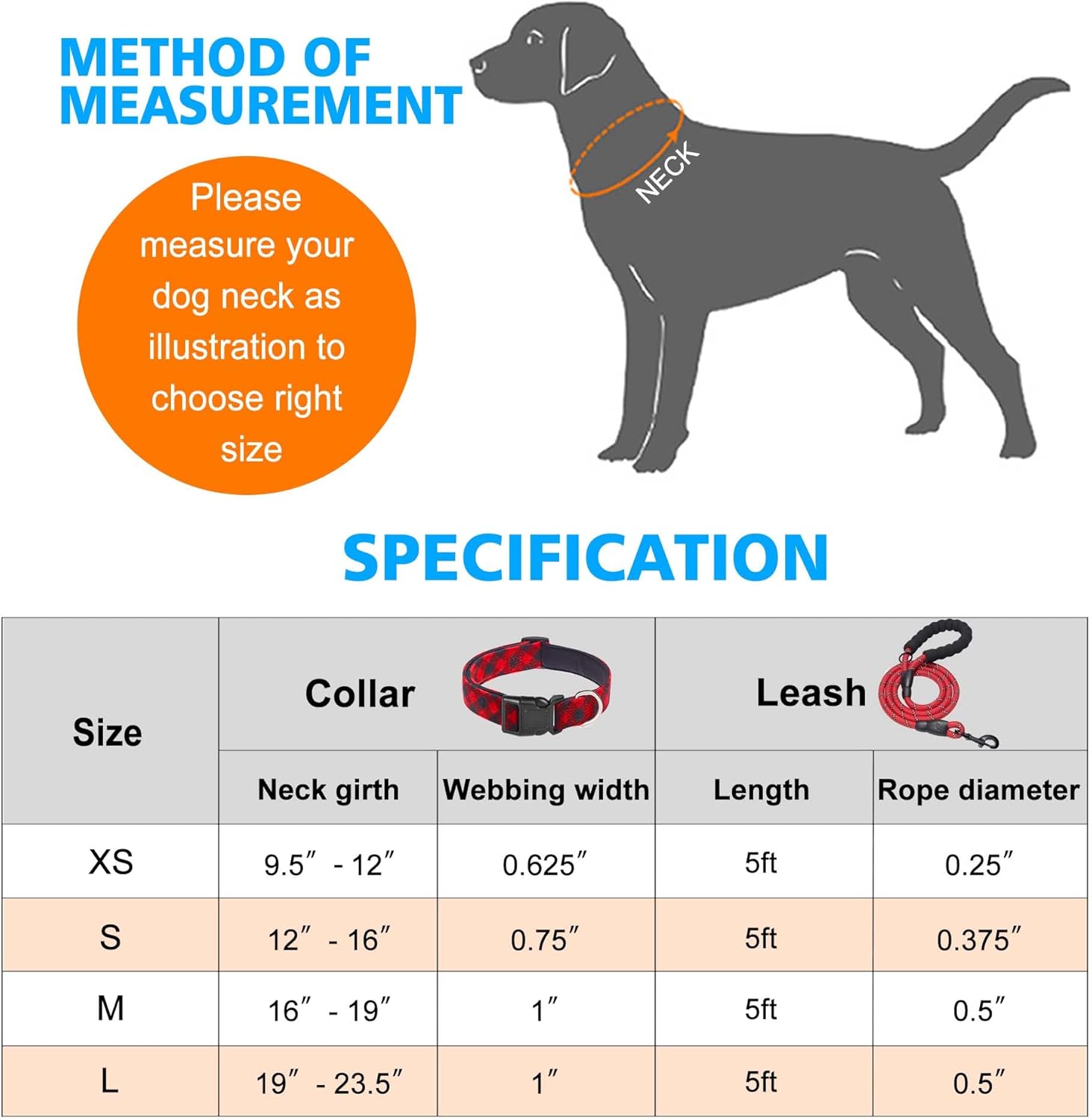 METHOD OF MEASUREMENT

Please measure your dog neck as illustration to choose right size

NECK

SPECIFICATION

| Size | Collar | | Leash | |
|---|---|---|---|---|
| | Neck girth | Webbing width | Length | Rope diameter |
| XS | 9.5″ - 12″ | 0.625″ | 5ft | 0.25″ |
| S | 12″ - 16″ | 0.75″ | 5ft | 0.375″ |
| M | 16″ - 19″ | 1″ | 5ft | 0.5″ |
| L | 19″ - 23.5″ | 1″ | 5ft | 0.5″ |